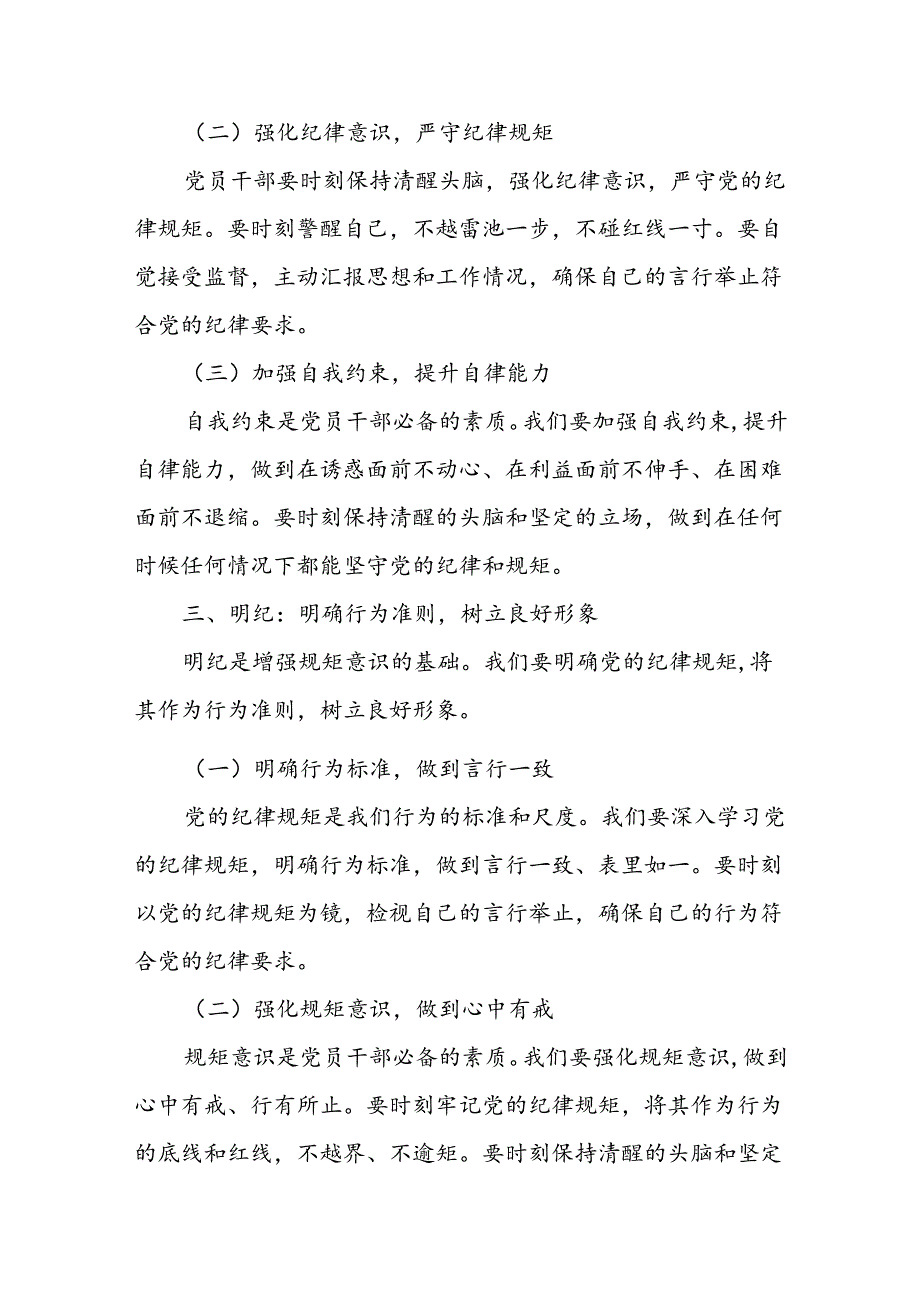 （二）强化纪律意识，严守纪律规矩

党员干部要时刻保持清醒头脑，强化纪律意识，严守党的纪律规矩。要时刻警醒自己，不越雷池一步，不碰红线一寸。要自觉接受监督，主动汇报思想和工作情况，确保自己的言行举止符合党的纪律要求。

（三）加强自我约束，提升自律能力

自我约束是党员干部必备的素质。我们要加强自我约束，提升自律能力，做到在诱惑面前不动心、在利益面前不伸手、在困难面前不退缩。要时刻保持清醒的头脑和坚定的立场，做到在任何时候任何情况下都能坚守党的纪律和规矩。

三、明纪：明确行为准则，树立良好形象

明纪是增强规矩意识的基础。我们要明确党的纪律规矩，将其作为行为准则，树立良好形象。

（一）明确行为标准，做到言行一致

党的纪律规矩是我们行为的标准和尺度。我们要深入学习党的纪律规矩，明确行为标准，做到言行一致、表里如一。要时刻以党的纪律规矩为镜，检视自己的言行举止，确保自己的行为符合党的纪律要求。

（二）强化规矩意识，做到心中有戒

规矩意识是党员干部必备的素质。我们要强化规矩意识，做到心中有戒、行有所止。要时刻牢记党的纪律规矩，将其作为行为的底线和红线，不越界、不逾矩。要时刻保持清醒的头脑和坚定